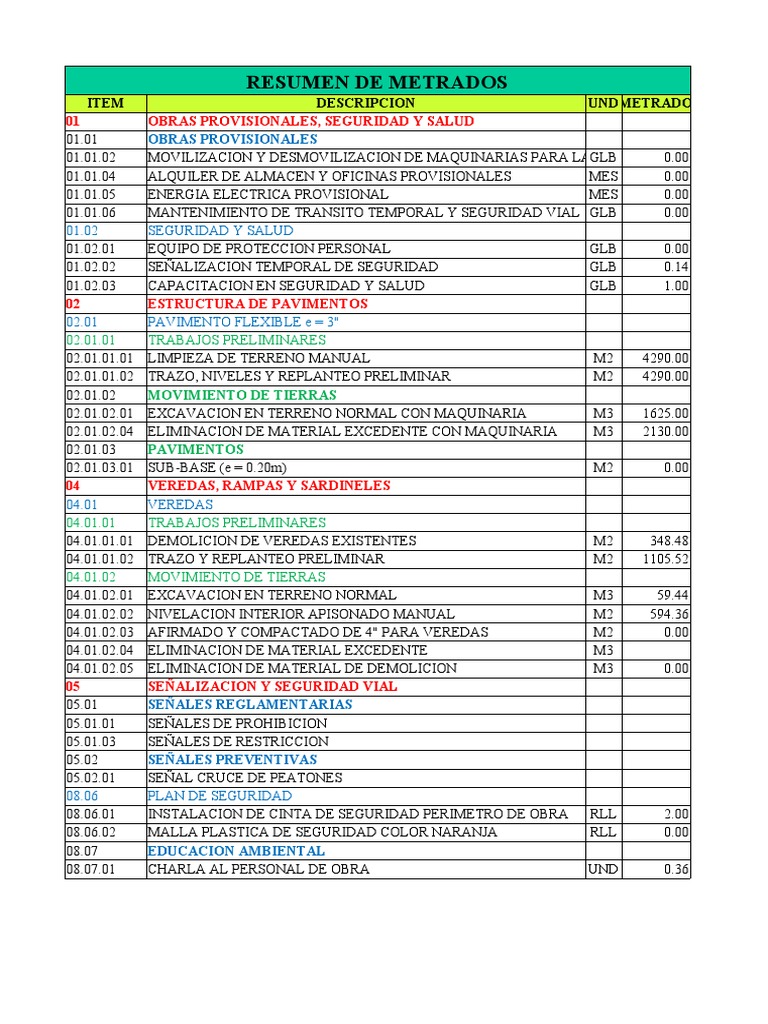 RESUMEN DE METRADOS

| ITEM | DESCRIPCION | UND | METRADO |
|---|---|---|---|
| 01 | OBRAS PROVISIONALES, SEGURIDAD Y SALUD | | |
| 01.01 | OBRAS PROVISIONALES | | |
| 01.01.02 | MOVILIZACION Y DESMOVILIZACION DE MAQUINARIAS PARA LA | GLB | 0.00 |
| 01.01.04 | ALQUILER DE ALMACEN Y OFICINAS PROVISIONALES | MES | 0.00 |
| 01.01.05 | ENERGIA ELECTRICA PROVISIONAL | MES | 0.00 |
| 01.01.06 | MANTENIMIENTO DE TRANSITO TEMPORAL Y SEGURIDAD VIAL | GLB | 0.00 |
| 01.02 | SEGURIDAD Y SALUD | | |
| 01.02.01 | EQUIPO DE PROTECCION PERSONAL | GLB | 0.00 |
| 01.02.02 | SEÑALIZACION TEMPORAL DE SEGURIDAD | GLB | 0.14 |
| 01.02.03 | CAPACITACION EN SEGURIDAD Y SALUD | GLB | 1.00 |
| 02 | ESTRUCTURA DE PAVIMENTOS | | |
| 02.01 | PAVIMENTO FLEXIBLE e = 3" | | |
| 02.01.01 | TRABAJOS PRELIMINARES | | |
| 02.01.01.01 | LIMPIEZA DE TERRENO MANUAL | M2 | 4290.00 |
| 02.01.01.02 | TRAZO, NIVELES Y REPLANTEO PRELIMINAR | M2 | 4290.00 |
| 02.01.02 | MOVIMIENTO DE TIERRAS | | |
| 02.01.02.01 | EXCAVACION EN TERRENO NORMAL CON MAQUINARIA | M3 | 1625.00 |
| 02.01.02.04 | ELIMINACION DE MATERIAL EXCEDENTE CON MAQUINARIA | M3 | 2130.00 |
| 02.01.03 | PAVIMENTOS | | |
| 02.01.03.01 | SUB-BASE (e = 0.20m) | M2 | 0.00 |
| 04 | VEREDAS, RAMPAS Y SARDINELES | | |
| 04.01 | VEREDAS | | |
| 04.01.01 | TRABAJOS PRELIMINARES | | |
| 04.01.01.01 | DEMOLICION DE VEREDAS EXISTENTES | M2 | 348.48 |
| 04.01.01.02 | TRAZO Y REPLANTEO PRELIMINAR | M2 | 1105.52 |
| 04.01.02 | MOVIMIENTO DE TIERRAS | | |
| 04.01.02.01 | EXCAVACION EN TERRENO NORMAL | M3 | 59.44 |
| 04.01.02.02 | NIVELACION INTERIOR APISONADO MANUAL | M2 | 594.36 |
| 04.01.02.03 | AFIRMADO Y COMPACTADO DE 4" PARA VEREDAS | M2 | 0.00 |
| 04.01.02.04 | ELIMINACION DE MATERIAL EXCEDENTE | M3 | |
| 04.01.02.05 | ELIMINACION DE MATERIAL DE DEMOLICION | M3 | 0.00 |
| 05 | SEÑALIZACION Y SEGURIDAD VIAL | | |
| 05.01 | SEÑALES REGLAMENTARIAS | | |
| 05.01.01 | SEÑALES DE PROHIBICION | | |
| 05.01.03 | SEÑALES DE RESTRICCION | | |
| 05.02 | SEÑALES PREVENTIVAS | | |
| 05.02.01 | SEÑAL CRUCE DE PEATONES | | |
| 08.06 | PLAN DE SEGURIDAD | | |
| 08.06.01 | INSTALACION DE CINTA DE SEGURIDAD PERIMETRO DE OBRA | RLL | 2.00 |
| 08.06.02 | MALLA PLASTICA DE SEGURIDAD COLOR NARANJA | RLL | 0.00 |
| 08.07 | EDUCACION AMBIENTAL | | |
| 08.07.01 | CHARLA AL PERSONAL DE OBRA | UND | 0.36 |